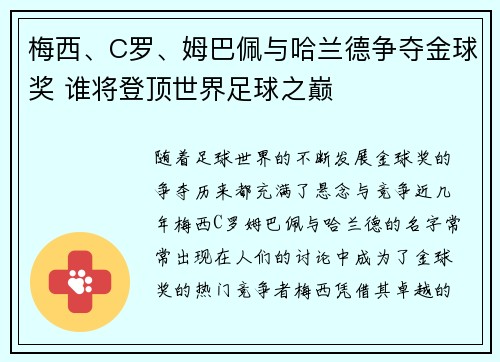 梅西、C罗、姆巴佩与哈兰德争夺金球奖 谁将登顶世界足球之巅

随着足球世界的不断发展金球奖的争夺历来都充满了悬念与竞争近几年梅西C罗姆巴佩与哈兰德的名字常常出现在人们的讨论中成为了金球奖的热门竞争者梅西凭借其卓越的